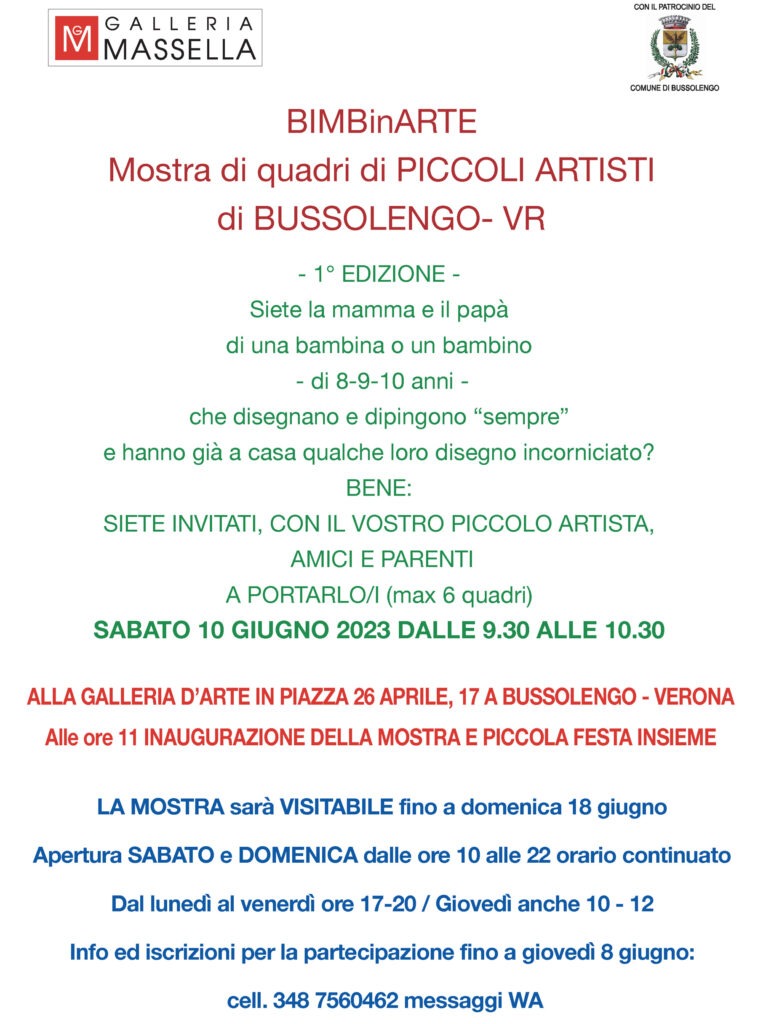 GM GALLERIA MASSELLA

CON IL PATROCINIO DEL

COMUNE DI BUSSOLENGO

BIMBinARTE
Mostra di quadri di PICCOLI ARTISTI
di BUSSOLENGO- VR

- 1° EDIZIONE -
Siete la mamma e il papà
di una bambina o un bambino
- di 8-9-10 anni -
che disegnano e dipingono “sempre”
e hanno già a casa qualche loro disegno incorniciato?
BENE:
SIETE INVITATI, CON IL VOSTRO PICCOLO ARTISTA,
AMICI E PARENTI
A PORTARLO/I (max 6 quadri)
SABATO 10 GIUGNO 2023 DALLE 9.30 ALLE 10.30

ALLA GALLERIA D’ARTE IN PIAZZA 26 APRILE, 17 A BUSSOLENGO - VERONA
Alle ore 11 INAUGURAZIONE DELLA MOSTRA E PICCOLA FESTA INSIEME

LA MOSTRA sarà VISITABILE fino a domenica 18 giugno

Apertura SABATO e DOMENICA dalle ore 10 alle 22 orario continuato

Dal lunedì al venerdì ore 17-20 / Giovedì anche 10 - 12

Info ed iscrizioni per la partecipazione fino a giovedì 8 giugno:

cell. 348 7560462 messaggi WA